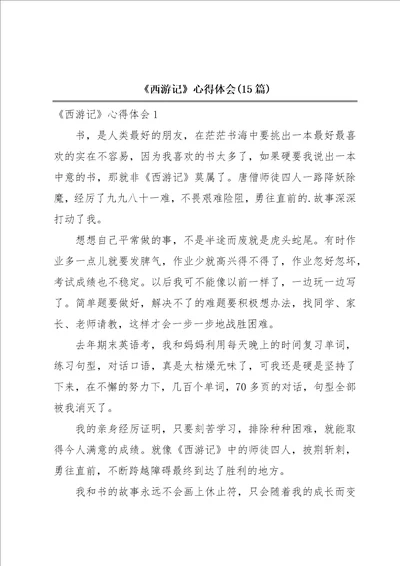 《西游记》心得体会(15篇)

《西游记》心得体会1

书，是人类最好的朋友，在茫茫书海中要挑出一本最好最喜欢的实在不容易，因为我喜欢的书太多了，如果硬要我说出一本中意的书，那就非《西游记》莫属了。唐僧师徒四人一路降妖除魔，经历了九九八十一难，不畏艰难险阻，勇往直前的.故事深深打动了我。

想想自己平常做的事，不是半途而废就是虎头蛇尾。有时作业多一点儿就要发脾气，作业少就高兴得不得了，作业忽好忽坏，考试成绩也不稳定。以后我可不能像以前一样了，一边玩一边写了。简单题要做好，解决不了的难题要积极想办法，找同学、家长、老师请教，这样才会一步一步地战胜困难。

去年期末英语考，我和妈妈利用每天晚上的时间复习单词，练习句型，对话口语，真是太枯燥无味了，可我还是硬是坚持了下来，在不懈的努力下，几百个单词，70多页的对话，句型全部被我消灭了。

我的亲身经历证明，只要刻苦学习，排除种种困难，就能取得令人满意的成绩。就像《西游记》中的师徒四人，披荆斩刺，勇往直前，不断跨越障碍最终到达了胜利的地方。

我和书的故事永远不会画上休止符，只会随着我的成长而变